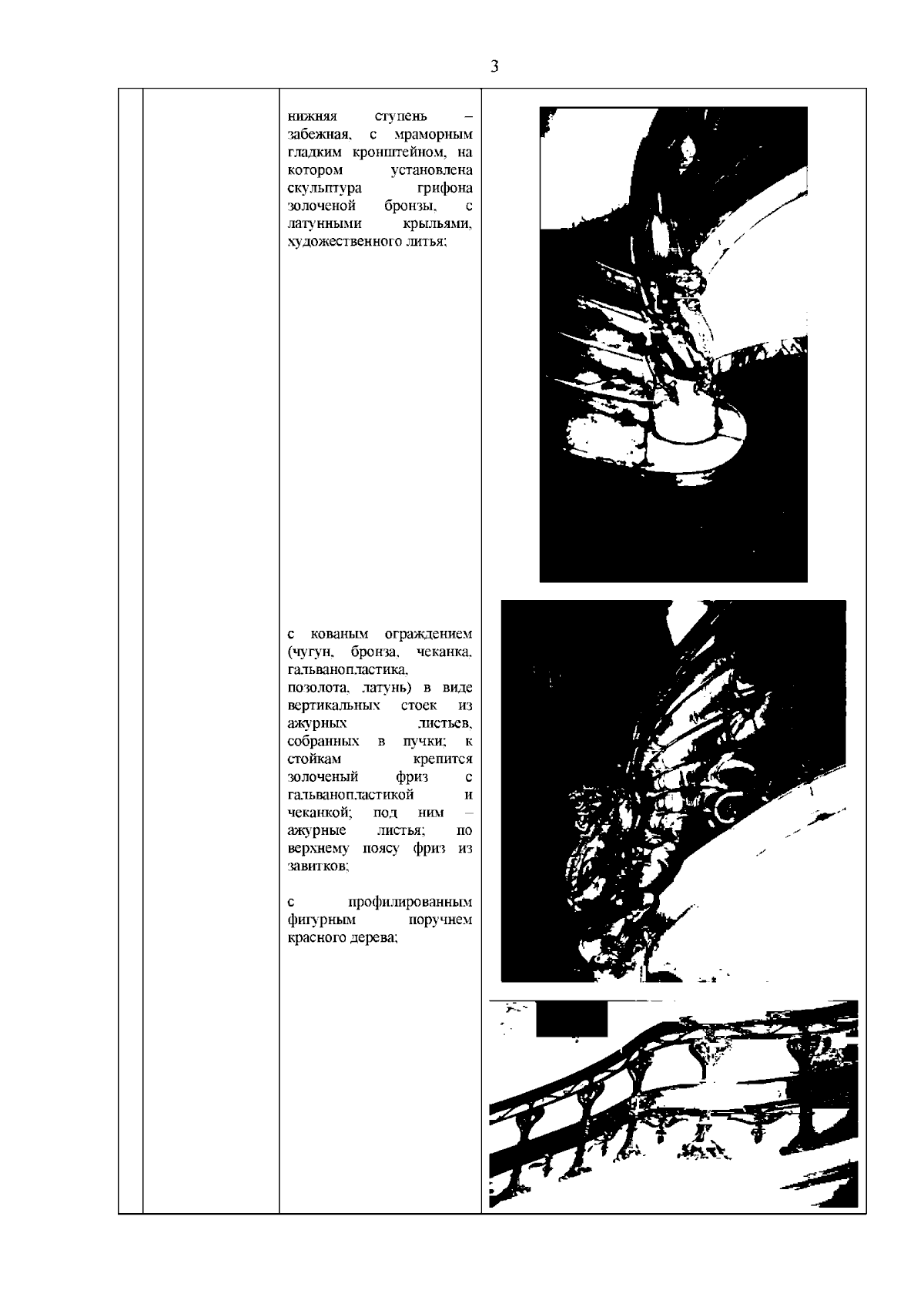 3

нижняя ступень – забежная, с мраморным гладким кронштейном, на котором установлена скульптура грифона золоченой бронзы, с латунными крыльями, художественного литья;

с кованым ограждением (чугун, бронза, чеканка, гальванопластика, позолота, латунь) в виде вертикальных стоек из ажурных листьев, собранных в пучки; к стойкам крепится золоченый фриз с гальванопластикой и чеканкой; под ним – ажурные листья; по верхнему поясу фриз из завитков;

с профилированным фигурным поручнем красного дерева;